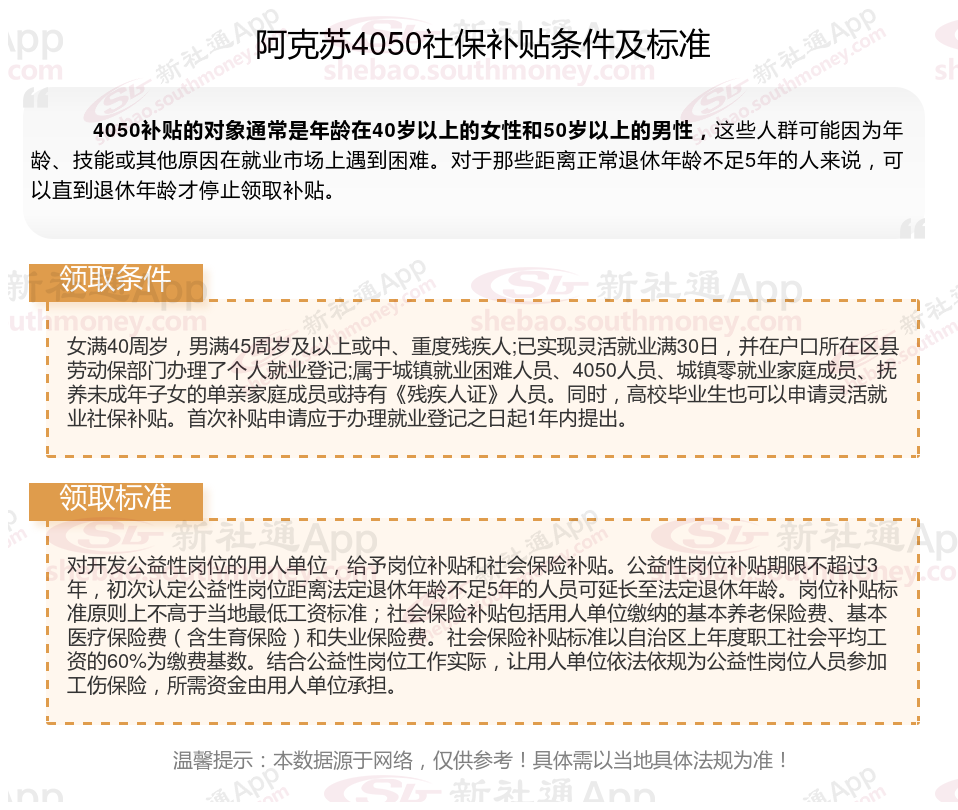 阿克苏4050社保补贴条件及标准

4050补贴的对象通常是年龄在40岁以上的女性和50岁以上的男性，这些人群可能因为年龄、技能或其他原因在就业市场上遇到困难。对于那些距离正常退休年龄不足5年的人来说，可以直到退休年龄才停止领取补贴。

领取条件

女满40周岁，男满45周岁及以上或中、重度残疾人;已实现灵活就业满30日，并在户口所在区县劳动保部门办理了个人就业登记;属于城镇就业困难人员、4050人员、城镇零就业家庭成员、抚养未成年子女的单亲家庭成员或持有《残疾人证》人员。同时，高校毕业生也可以申请灵活就业社保补贴。首次补贴申请应于办理就业登记之日起1年内提出。

领取标准

对开发公益性岗位的用人单位，给予岗位补贴和社会保险补贴。公益性岗位补贴期限不超过3年，初次认定公益性岗位距离法定退休年龄不足5年的人员可延长至法定退休年龄。岗位补贴标准原则上不高于当地最低工资标准；社会保险补贴包括用人单位缴纳的基本养老保险费、基本医疗保险费（含生育保险）和失业保险费。社会保险补贴标准以自治区上年度职工社会平均工资的60%为缴费基数。结合公益性岗位工作实际，让用人单位依法依规为公益性岗位人员参加工伤保险，所需资金由用人单位承担。

温馨提示：本数据源于网络，仅供参考！具体需以当地具体法规为准！

新社通App shebao.southmoney.com